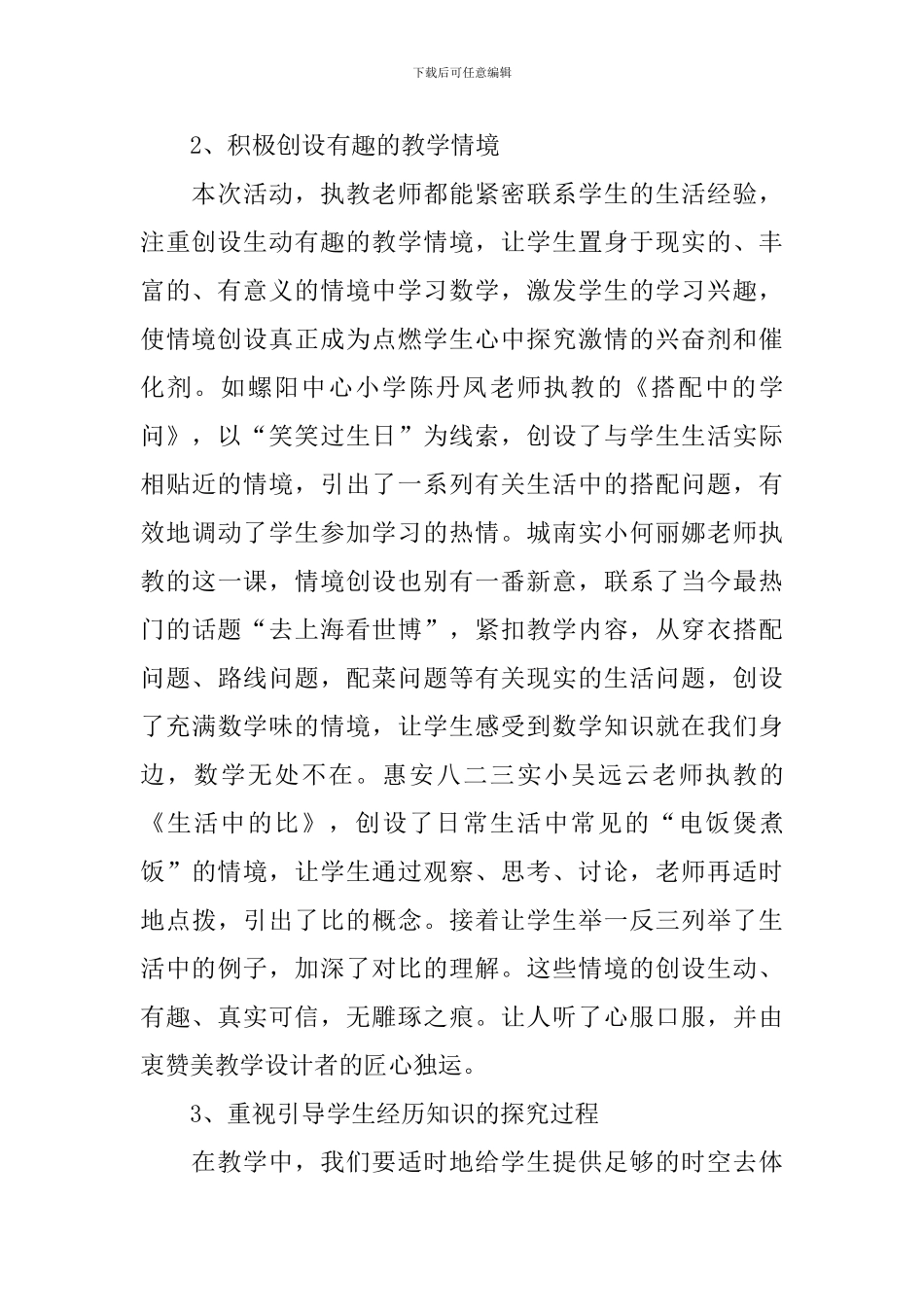 下载后可任意编辑

2、积极创设有趣的教学情境

本次活动，执教老师都能紧密联系学生的生活经验，注重创设生动有趣的教学情境，让学生置身于现实的、丰富的、有意义的情境中学习数学，激发学生的学习兴趣，使情境创设真正成为点燃学生心中探究激情的兴奋剂和催化剂。如螺阳中心小学陈丹凤老师执教的《搭配中的学问》，以“笑笑过生日”为线索，创设了与学生生活实际相贴近的情境，引出了一系列有关生活中的搭配问题，有效地调动了学生参加学习的热情。城南实小何丽娜老师执教的这一课，情境创设也别有一番新意，联系了当今最热门的话题“去上海看世博”，紧扣教学内容，从穿衣搭配问题、路线问题，配菜问题等有关现实的生活问题，创设了充满数学味的情境，让学生感受到数学知识就在我们身边，数学无处不在。惠安八二三实小吴远云老师执教的《生活中的比》，创设了日常生活中常见的“电饭煲煮饭”的情境，让学生通过观察、思考、讨论，老师再适时地点拨，引出了比的概念。接着让学生举一反三列举了生活中的例子，加深了对比的理解。这些情境的创设生动、有趣、真实可信，无雕琢之痕。让人听了心服口服，并由衷赞美教学设计者的匠心独运。

3、重视引导学生经历知识的探究过程

在教学中，我们要适时地给学生提供足够的时空去体